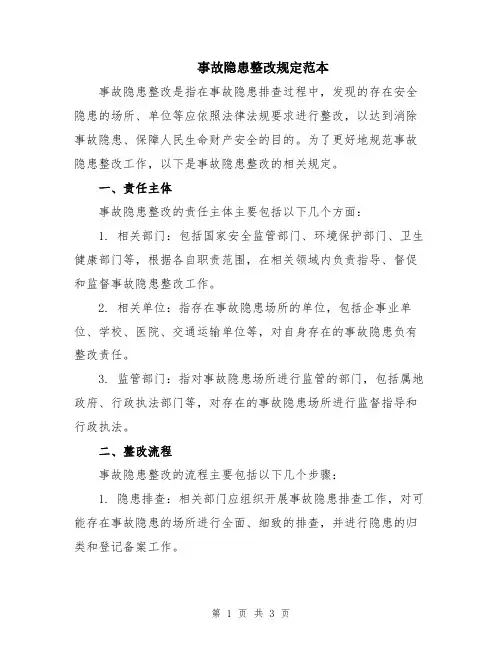 事故隐患整改规定范本

事故隐患整改是指在事故隐患排查过程中，发现的存在安全隐患的场所、单位等应依照法律法规要求进行整改，以达到消除事故隐患、保障人民生命财产安全的目的。为了更好地规范事故隐患整改工作，以下是事故隐患整改的相关规定。

一、责任主体

事故隐患整改的责任主体主要包括以下几个方面：

1. 相关部门：包括国家安全监管部门、环境保护部门、卫生健康部门等，根据各自职责范围，在相关领域内负责指导、督促和监督事故隐患整改工作。

2. 相关单位：指存在事故隐患场所的单位，包括企事业单位、学校、医院、交通运输单位等，对自身存在的事故隐患负有整改责任。

3. 监管部门：指对事故隐患场所进行监管的部门，包括属地政府、行政执法部门等，对存在的事故隐患场所进行监督指导和行政执法。

二、整改流程

事故隐患整改的流程主要包括以下几个步骤：

1. 隐患排查：相关部门应组织开展事故隐患排查工作，对可能存在事故隐患的场所进行全面、细致的排查，并进行隐患的归类和登记备案工作。

第 1 页 共 3 页